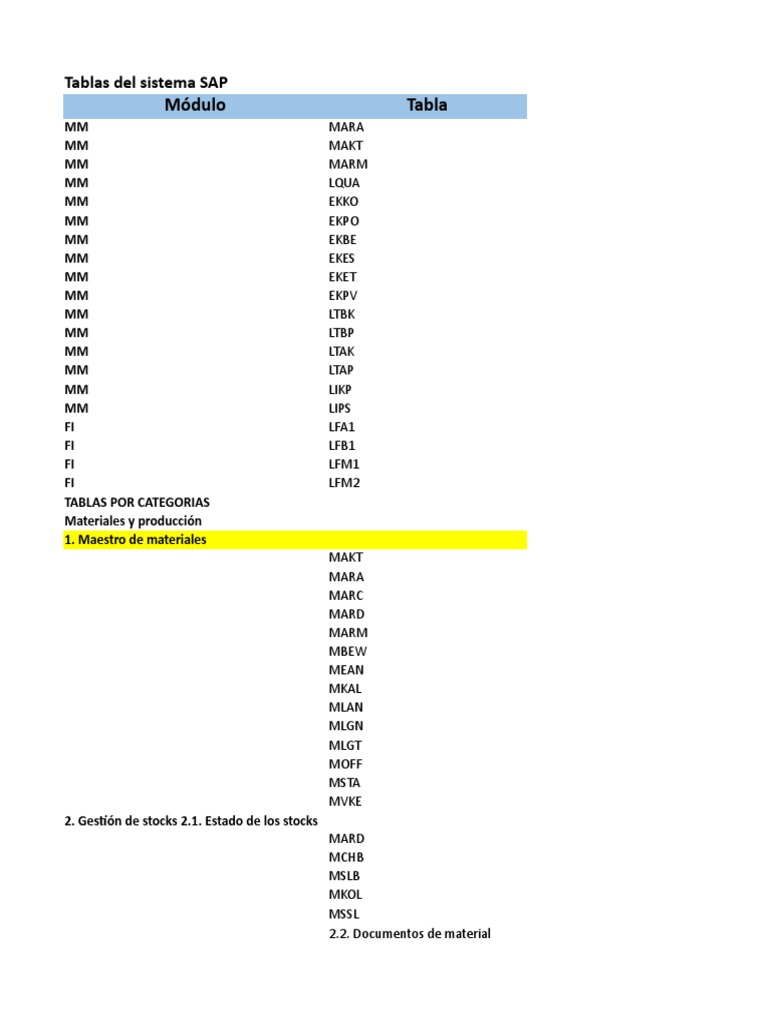 Tablas del sistema SAP

| Módulo | Tabla |
|---|---|
| MM | MARA |
| MM | MAKT |
| MM | MARM |
| MM | LQUA |
| MM | EKKO |
| MM | EKPO |
| MM | EKBE |
| MM | EKES |
| MM | EKET |
| MM | EKPV |
| MM | LTBK |
| MM | LTBP |
| MM | LTAK |
| MM | LTAP |
| MM | LIKP |
| MM | LIPS |
| FI | LFA1 |
| FI | LFB1 |
| FI | LFM1 |
| FI | LFM2 |
| TABLAS POR CATEGORIAS | |
| Materiales y producción | |
| 1. Maestro de materiales | |
| | MAKT |
| | MARA |
| | MARC |
| | MARD |
| | MARM |
| | MBEW |
| | MEAN |
| | MKAL |
| | MLAN |
| | MLGN |
| | MLGT |
| | MOFF |
| | MSTA |
| | MVKE |
| 2. Gestión de stocks 2.1. Estado de los stocks | |
| | MARD |
| | MCHB |
| | MSLB |
| | MKOL |
| | MSSL |
| | 2.2. Documentos de material |